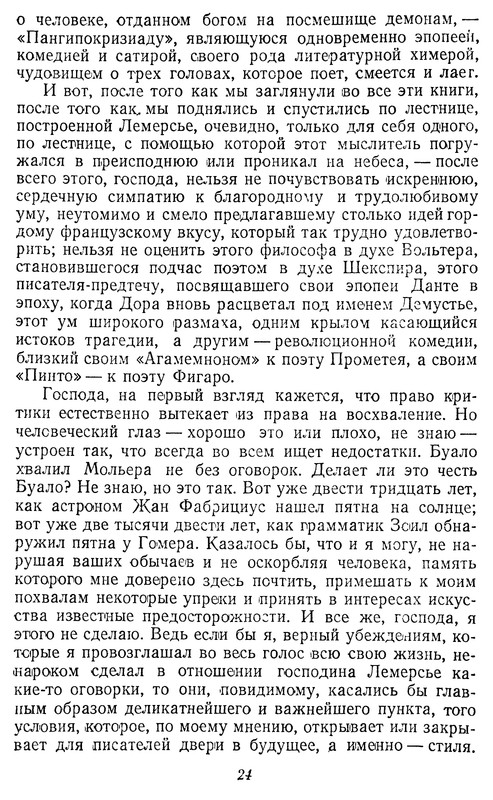 о человеке, отданном богом на посмешище демонам, — «Пангипокризиаду», являющуюся одновременно эпопеей, комедией и сатирой, своего рода литературной химерой, чудовищем о трех головах, которое поет, смеется и лает.

И вот, после того как мы заглянули во все эти книги, после того как мы поднялись и спустились по лестнице, построенной Лемерсье, очевидно, только для себя одного, по лестнице, с помощью которой этот мыслитель погружался в преисподнюю или проникал на небеса, — после всего этого, господа, нельзя не почувствовать искреннюю, сердечную симпатию к благородному и трудолюбивому уму, неутомимо и смело предлагавшему столько идей гордому французскому вкусу, который так трудно удовлетворить; нельзя не оценить этого философа в духе Вольтера, становившегося подчас поэтом в духе Шекспира, этого писателя-предтечу, посвящавшего свои эпопеи Данте в эпоху, когда Дора вновь расцветал под именем Демустье, этот ум широкого размаха, одним крылом касающийся истоков трагедии, а другим — революционной комедии, близкий своим «Агамемноном» к поэту Прометея, а своим «Пинто» — к поэту Фигаро.

Господа, на первый взгляд кажется, что право критики естественно вытекает из права на восхваление. Но человеческий глаз — хорошо это или плохо, не знаю — устроен так, что всегда во всем ищет недостатки. Буало хвалил Мольера не без оговорок. Делает ли это честь Буало? Не знаю, но это так. Вот уже двести тридцать лет, как астроном Жан Фабрициус нашел пятна на солнце; вот уже две тысячи двести лет, как грамматик Зоил обнаружил пятна у Гомера. Казалось бы, что и я могу, не нарушая ваших обычаев и не оскорбляя человека, память которого мне доверено здесь почтить, примешать к моим похвалам некоторые упреки и принять в интересах искусства известные предосторожности. И все же, господа, я этого не сделаю. Ведь если бы я, верный убеждениям, которые я провозглашал во весь голос всю свою жизнь, ненароком сделал в отношении господина Лемерсье какие-то оговорки, то они, повидимому, касались бы главным образом деликатнейшего и важнейшего пункта, того условия, которое, по моему мнению, открывает или закрывает для писателей двери в будущее, а именно — стиля.

24